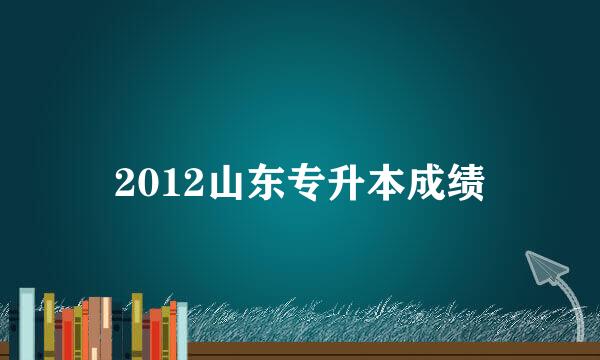 2012山东专升本成绩